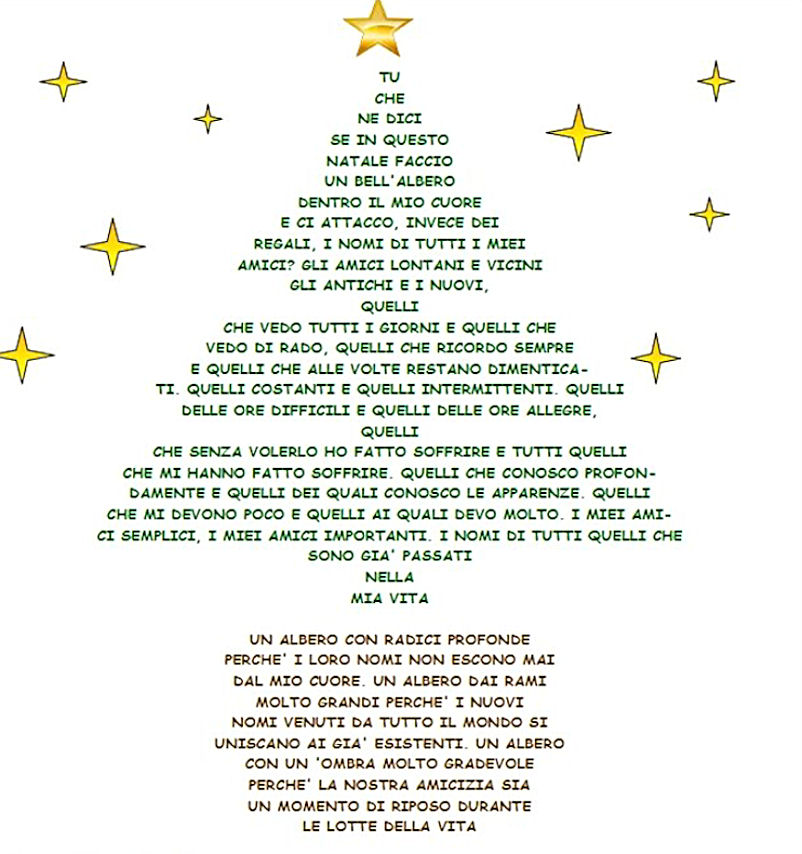 TU
CHE
NE DICI
SE IN QUESTO
NATALE FACCIO
UN BELL'ALBERO
DENTRO IL MIO CUORE
E CI ATTACCO, INVECE DEI
REGALI, I NOMI DI TUTTI I MIEI
AMICI? GLI AMICI LONTANI E VICINI
GLI ANTICHI E I NUOVI,
QUELLI
CHE VEDO TUTTI I GIORNI E QUELLI CHE
VEDO DI RADO, QUELLI CHE RICORDO SEMPRE
E QUELLI CHE ALLE VOLTE RESTANO DIMENTICATI. QUELLI COSTANTI E QUELLI INTERMITTENTI. QUELLI
DELLE ORE DIFFICILI E QUELLI DELLE ORE ALLEGRE,
QUELLI
CHE SENZA VOLERLO HO FATTO SOFFRIRE E TUTTI QUELLI
CHE MI HANNO FATTO SOFFRIRE. QUELLI CHE CONOSCO PROFONDAMENTE E QUELLI DEI QUALI CONOSCO LE APPARENZE. QUELLI
CHE MI DEVONO POCO E QUELLI AI QUALI DEVO MOLTO. I MIEI AMICI SEMPLICI, I MIEI AMICI IMPORTANTI. I NOMI DI TUTTI QUELLI CHE
SONO GIA' PASSATI
NELLA
MIA VITA

UN ALBERO CON RADICI PROFONDE
PERCHE' I LORO NOMI NON ESCONO MAI
DAL MIO CUORE. UN ALBERO DAI RAMI
MOLTO GRANDI PERCHE' I NUOVI
NOMI VENUTI DA TUTTO IL MONDO SI
UNISCANO AI GIA' ESISTENTI. UN ALBERO
CON UN 'OMBRA MOLTO GRADEVOLE
PERCHE' LA NOSTRA AMICIZIA SIA
UN MOMENTO DI RIPOSO DURANTE
LE LOTTE DELLA VITA